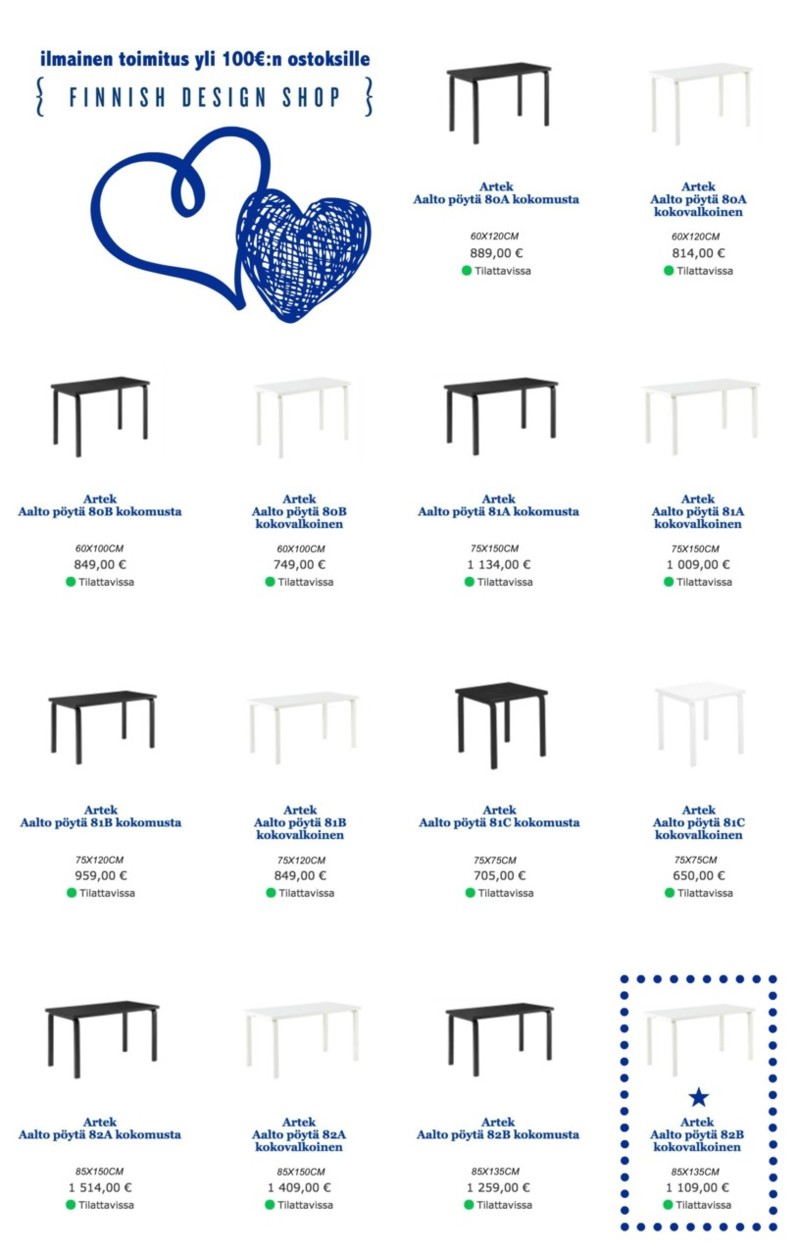 ilmainen toimitus yli 100€:n ostoksille
{ FINNISH DESIGN SHOP }

Artek
Aalto pöytä 80A kokomusta
60X120CM
889,00 €
Tilattavissa

Artek
Aalto pöytä 80A kokovalkoinen
60X120CM
814,00 €
Tilattavissa

Artek
Aalto pöytä 80B kokomusta
60X100CM
849,00 €
Tilattavissa

Artek
Aalto pöytä 80B kokovalkoinen
60X100CM
749,00 €
Tilattavissa

Artek
Aalto pöytä 81A kokomusta
75X150CM
1 134,00 €
Tilattavissa

Artek
Aalto pöytä 81A kokovalkoinen
75X150CM
1 009,00 €
Tilattavissa

Artek
Aalto pöytä 81B kokomusta
75X120CM
959,00 €
Tilattavissa

Artek
Aalto pöytä 81B kokovalkoinen
75X120CM
849,00 €
Tilattavissa

Artek
Aalto pöytä 81C kokomusta
75X75CM
705,00 €
Tilattavissa

Artek
Aalto pöytä 81C kokovalkoinen
75X75CM
650,00 €
Tilattavissa

Artek
Aalto pöytä 82A kokomusta
85X150CM
1 514,00 €
Tilattavissa

Artek
Aalto pöytä 82A kokovalkoinen
85X150CM
1 409,00 €
Tilattavissa

Artek
Aalto pöytä 82B kokomusta
85X135CM
1 259,00 €
Tilattavissa

Artek
Aalto pöytä 82B kokovalkoinen
85X135CM
1 109,00 €
Tilattavissa